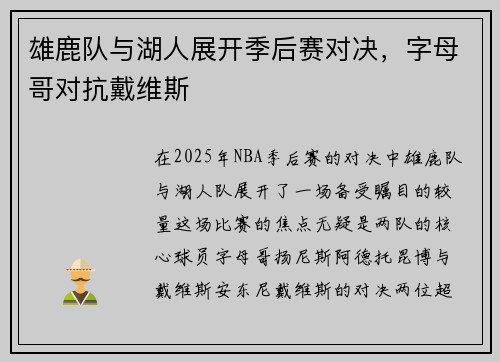 雄鹿队与湖人展开季后赛对决，字母哥对抗戴维斯

在2025年NBA季后赛的对决中雄鹿队与湖人队展开了一场备受瞩目的较量这场比赛的焦点无疑是两队的核心球员字母哥扬尼斯阿德托昆博与戴维斯安东尼戴维斯的对决两位超